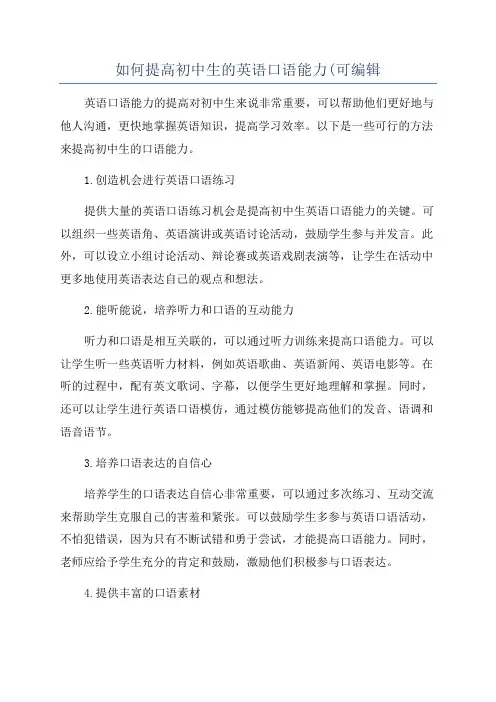 如何提高初中生的英语口语能力(可编辑

英语口语能力的提高对初中生来说非常重要，可以帮助他们更好地与他人沟通，更快地掌握英语知识，提高学习效率。以下是一些可行的方法来提高初中生的口语能力。

1.创造机会进行英语口语练习

提供大量的英语口语练习机会是提高初中生英语口语能力的关键。可以组织一些英语角、英语演讲或英语讨论活动，鼓励学生参与并发言。此外，可以设立小组讨论活动、辩论赛或英语戏剧表演等，让学生在活动中更多地使用英语表达自己的观点和想法。

2.能听能说，培养听力和口语的互动能力

听力和口语是相互关联的，可以通过听力训练来提高口语能力。可以让学生听一些英语听力材料，例如英语歌曲、英语新闻、英语电影等。在听的过程中，配有英文歌词、字幕，以便学生更好地理解和掌握。同时，还可以让学生进行英语口语模仿，通过模仿能够提高他们的发音、语调和语音语节。

3.培养口语表达的自信心

培养学生的口语表达自信心非常重要，可以通过多次练习、互动交流来帮助学生克服自己的害羞和紧张。可以鼓励学生多参与英语口语活动，不怕犯错误，因为只有不断试错和勇于尝试，才能提高口语能力。同时，老师应给予学生充分的肯定和鼓励，激励他们积极参与口语表达。

4.提供丰富的口语素材